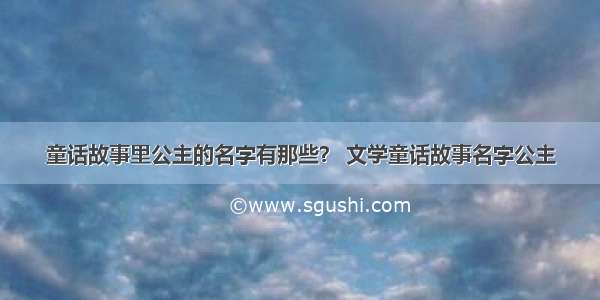 童话故事里公主的名字有那些？ 文学童话故事名字公主

©www.sgushi.com